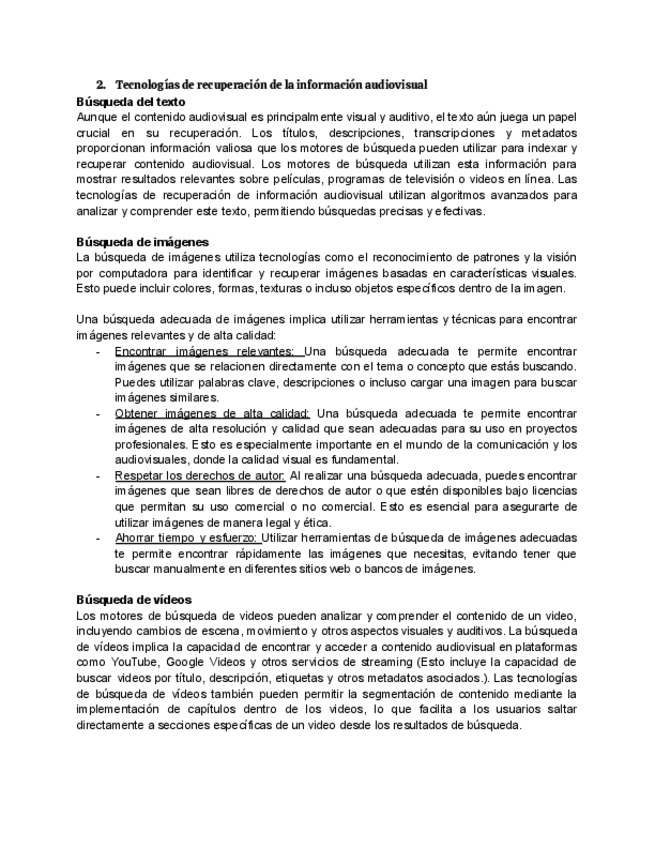 2. Tecnologías de recuperación de la información audiovisual

Búsqueda del texto

Aunque el contenido audiovisual es principalmente visual y auditivo, el texto aún juega un papel crucial en su recuperación. Los títulos, descripciones, transcripciones y metadatos proporcionan información valiosa que los motores de búsqueda pueden utilizar para indexar y recuperar contenido audiovisual. Los motores de búsqueda utilizan esta información para mostrar resultados relevantes sobre películas, programas de televisión o videos en línea. Las tecnologías de recuperación de información audiovisual utilizan algoritmos avanzados para analizar y comprender este texto, permitiendo búsquedas precisas y efectivas.

Búsqueda de imágenes

La búsqueda de imágenes utiliza tecnologías como el reconocimiento de patrones y la visión por computadora para identificar y recuperar imágenes basadas en características visuales. Esto puede incluir colores, formas, texturas o incluso objetos específicos dentro de la imagen.

Una búsqueda adecuada de imágenes implica utilizar herramientas y técnicas para encontrar imágenes relevantes y de alta calidad:

- Encontrar imágenes relevantes: Una búsqueda adecuada te permite encontrar imágenes que se relacionen directamente con el tema o concepto que estás buscando. Puedes utilizar palabras clave, descripciones o incluso cargar una imagen para buscar imágenes similares.
- Obtener imágenes de alta calidad: Una búsqueda adecuada te permite encontrar imágenes de alta resolución y calidad que sean adecuadas para su uso en proyectos profesionales. Esto es especialmente importante en el mundo de la comunicación y los audiovisuales, donde la calidad visual es fundamental.
- Respetar los derechos de autor: Al realizar una búsqueda adecuada, puedes encontrar imágenes que sean libres de derechos de autor o que estén disponibles bajo licencias que permitan su uso comercial o no comercial. Esto es esencial para asegurarte de utilizar imágenes de manera legal y ética.
- Ahorrar tiempo y esfuerzo: Utilizar herramientas de búsqueda de imágenes adecuadas te permite encontrar rápidamente las imágenes que necesitas, evitando tener que buscar manualmente en diferentes sitios web o bancos de imágenes.

Búsqueda de vídeos

Los motores de búsqueda de videos pueden analizar y comprender el contenido de un video, incluyendo cambios de escena, movimiento y otros aspectos visuales y auditivos. La búsqueda de vídeos implica la capacidad de encontrar y acceder a contenido audiovisual en plataformas como YouTube, Google Videos y otros servicios de streaming (Esto incluye la capacidad de buscar videos por título, descripción, etiquetas y otros metadatos asociados.). Las tecnologías de búsqueda de vídeos también pueden permitir la segmentación de contenido mediante la implementación de capítulos dentro de los videos, lo que facilita a los usuarios saltar directamente a secciones específicas de un video desde los resultados de búsqueda.